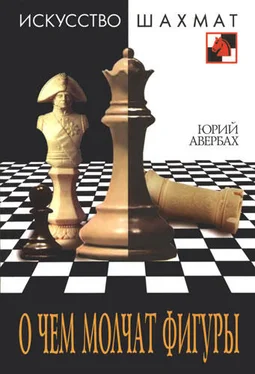 ИСКУССТВО ШАХМАТ

ЮРИЙ АВЕРБАХ

О ЧЕМ МОЛЧАТ ФИГУРЫ